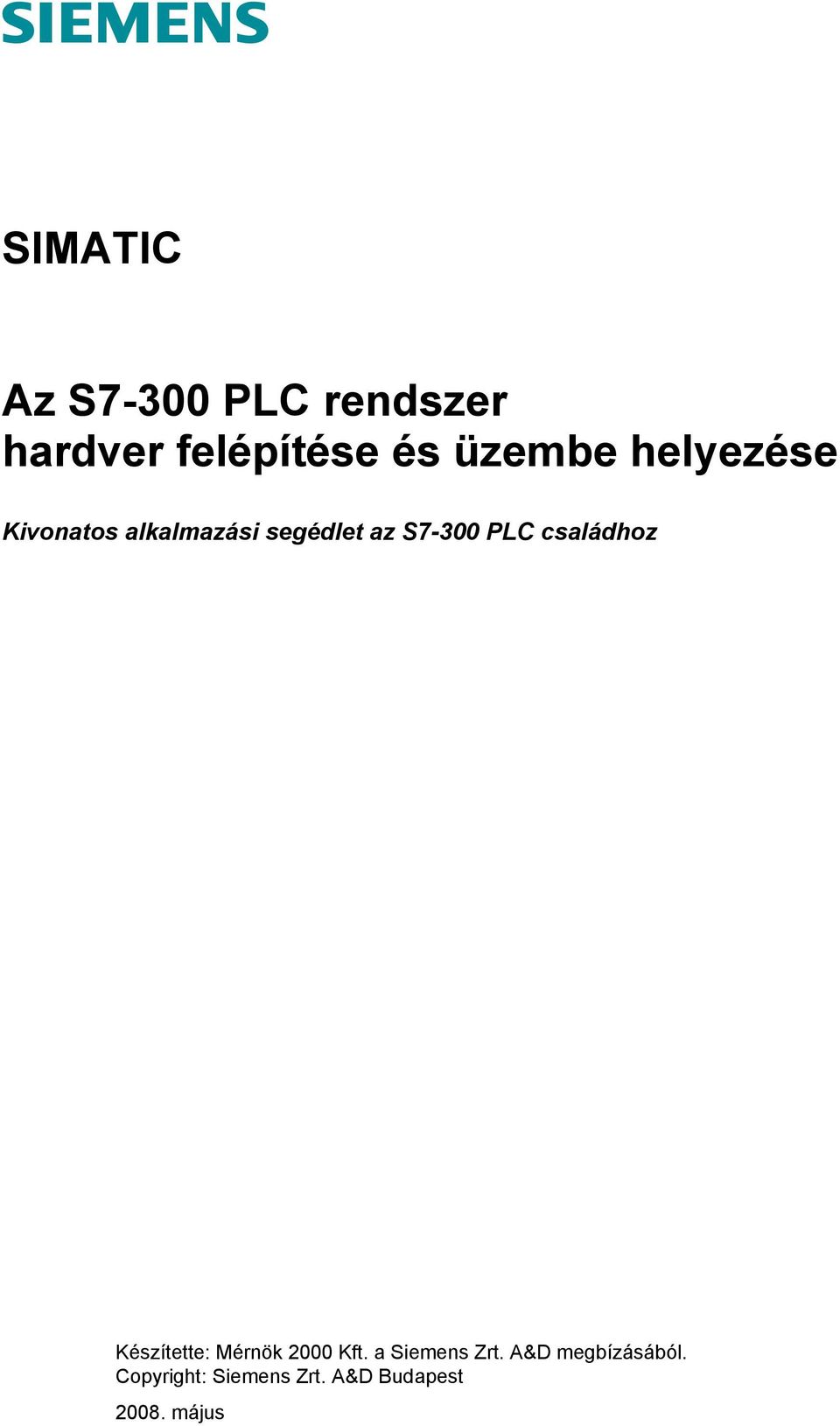 SIEMENS

SIMATIC

Az S7-300 PLC rendszer hardver felépítése és üzembe helyezése

Kivonatos alkalmazási segédlet az S7-300 PLC családhoz

Készítette: Mérnök 2000 Kft. a Siemens Zrt. A&D megbízásából.
Copyright: Siemens Zrt. A&D Budapest

2008. május